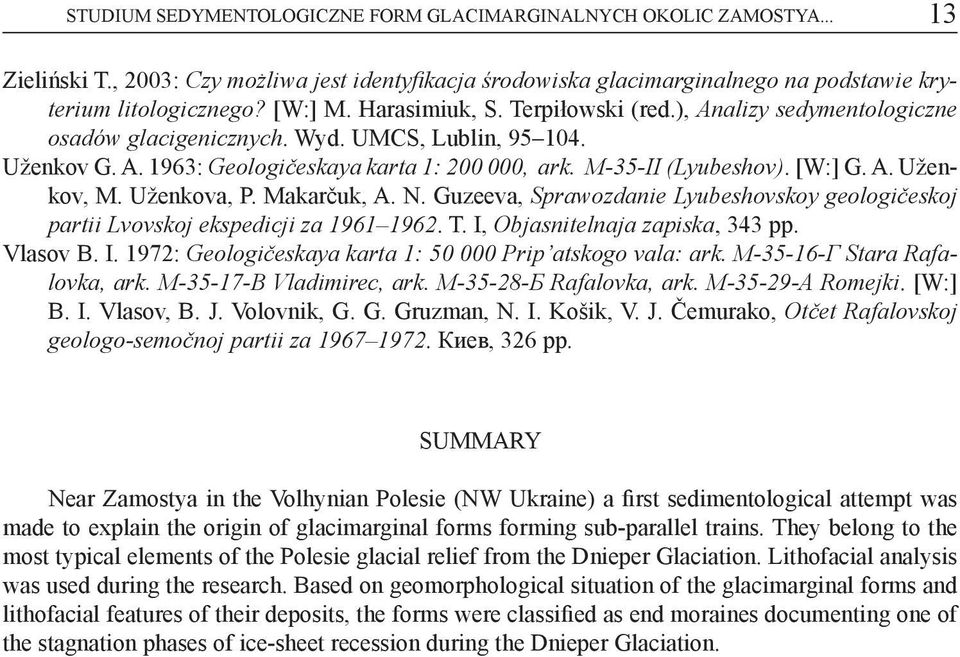 STUDIUM SEDYMENTOLOGICZNE FORM GLACIMARGINALNYCH OKOLIC ZAMOSTYA... 13

Zieliński T., 2003: Czy możliwa jest identyfikacja środowiska glacimarginalnego na podstawie kryterium litologicznego? [W:] M. Harasimiuk, S. Terpiłowski (red.), Analizy sedymentologiczne osadów glacigenicznych. Wyd. UMCS, Lublin, 95–104.

Uženkov G. A. 1963: Geologičeskaya karta 1: 200 000, ark. M-35-II (Lyubeshov). [W:] G. A. Uženkov, M. Uženkova, P. Makarčuk, A. N. Guzeeva, Sprawozdanie Lyubeshovskoy geologičeskoj partii Lvovskoj ekspedicji za 1961–1962. T. I, Objasnitelnaja zapiska, 343 pp.

Vlasov B. I. 1972: Geologičeskaya karta 1: 50 000 Prip'atskogo vala: ark. M-35-16-Г Stara Rafalovka, ark. M-35-17-B Vladimirec, ark. M-35-28-Б Rafalovka, ark. M-35-29-A Romejki. [W:] B. I. Vlasov, B. J. Volovnik, G. G. Gruzman, N. I. Košik, V. J. Čemurako, Otčet Rafalovskoj geologo-semočnoj partii za 1967–1972. Киев, 326 pp.

SUMMARY

Near Zamostya in the Volhynian Polesie (NW Ukraine) a first sedimentological attempt was made to explain the origin of glacimarginal forms forming sub-parallel trains. They belong to the most typical elements of the Polesie glacial relief from the Dnieper Glaciation. Lithofacial analysis was used during the research. Based on geomorphological situation of the glacimarginal forms and lithofacial features of their deposits, the forms were classified as end moraines documenting one of the stagnation phases of ice-sheet recession during the Dnieper Glaciation.